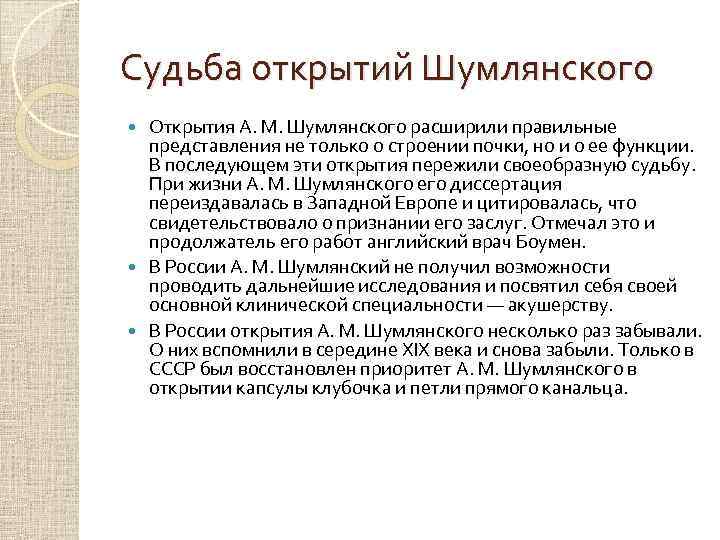 Судьба открытий Шумлянского

Открытия А. М. Шумлянского расширили правильные представления не только о строении почки, но и о ее функции. В последующем эти открытия пережили своеобразную судьбу. При жизни А. М. Шумлянского его диссертация переиздавалась в Западной Европе и цитировалась, что свидетельствовало о признании его заслуг. Отмечал это и продолжатель его работ английский врач Боумен.

В России А. М. Шумлянский не получил возможности проводить дальнейшие исследования и посвятил себя своей основной клинической специальности — акушерству.

В России открытия А. М. Шумлянского несколько раз забывали. О них вспомнили в середине XIX века и снова забыли. Только в СССР был восстановлен приоритет А. М. Шумлянского в открытии капсулы клубочка и петли прямого канальца.